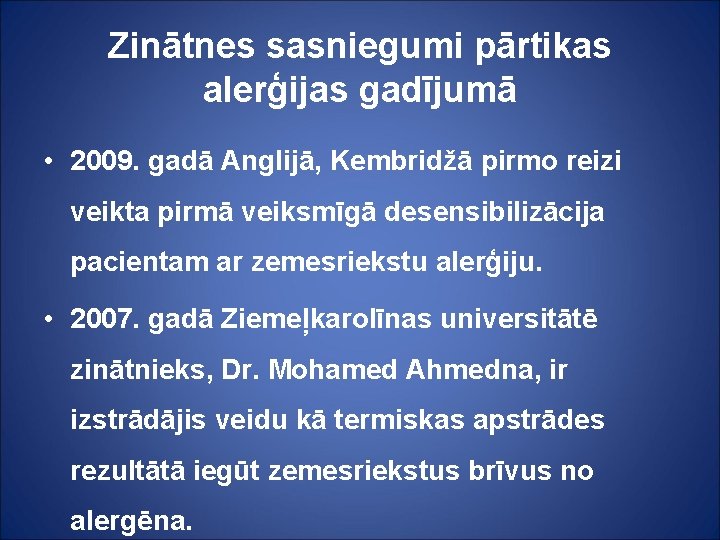 Zinātnes sasniegumi pārtikas alerģijas gadījumā

• 2009. gadā Anglijā, Kembridžā pirmo reizi veikta pirmā veiksmīgā desensibilizācija pacientam ar zemesriekstu alerģiju.

• 2007. gadā Ziemeļkarolīnas universitātē zinātnieks, Dr. Mohamed Ahmedna, ir izstrādājis veidu kā termiskas apstrādes rezultātā iegūt zemesriekstus brīvus no alergēna.